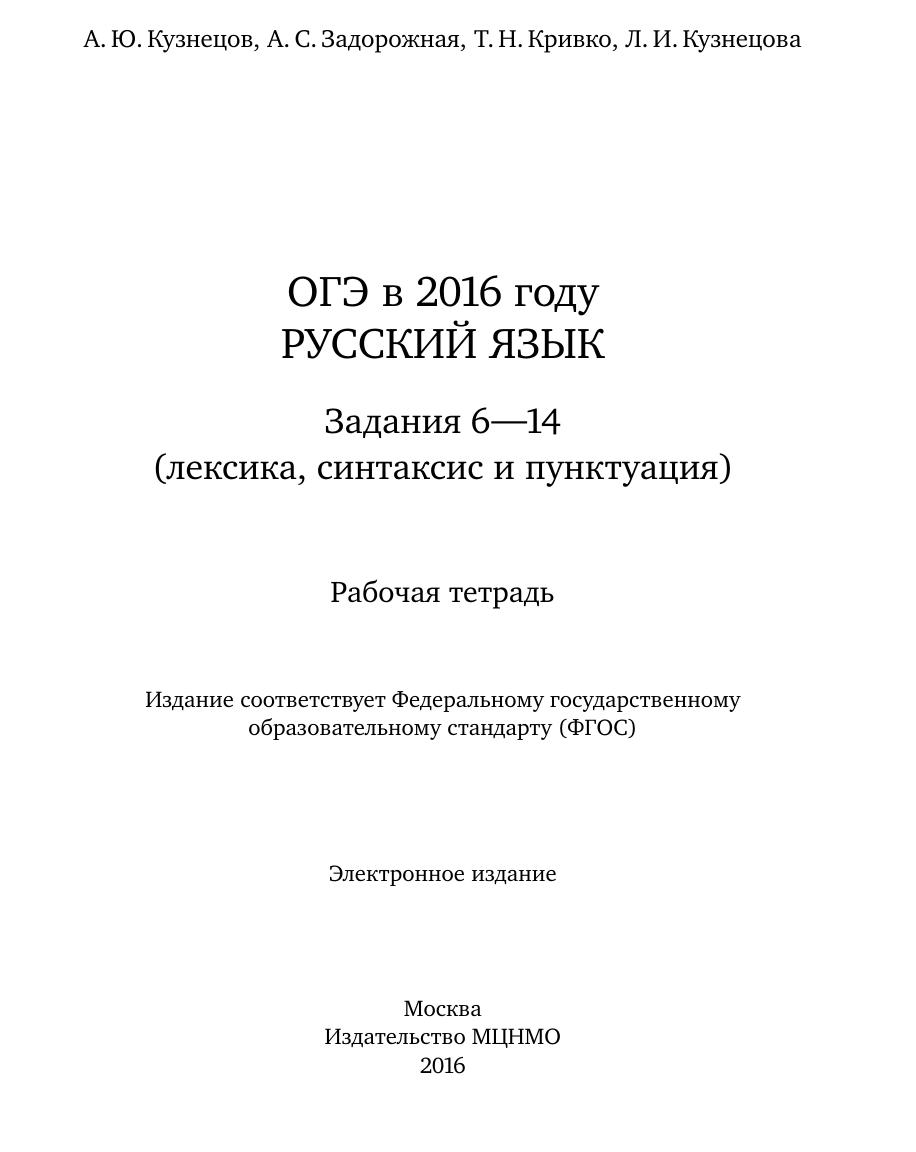 А. Ю. Кузнецов, А. С. Задорожная, Т. Н. Кривко, Л. И. Кузнецова

ОГЭ в 2016 году
РУССКИЙ ЯЗЫК

Задания 6—14
(лексика, синтаксис и пунктуация)

Рабочая тетрадь

Издание соответствует Федеральному государственному образовательному стандарту (ФГОС)

Электронное издание

Москва
Издательство МЦНМО
2016